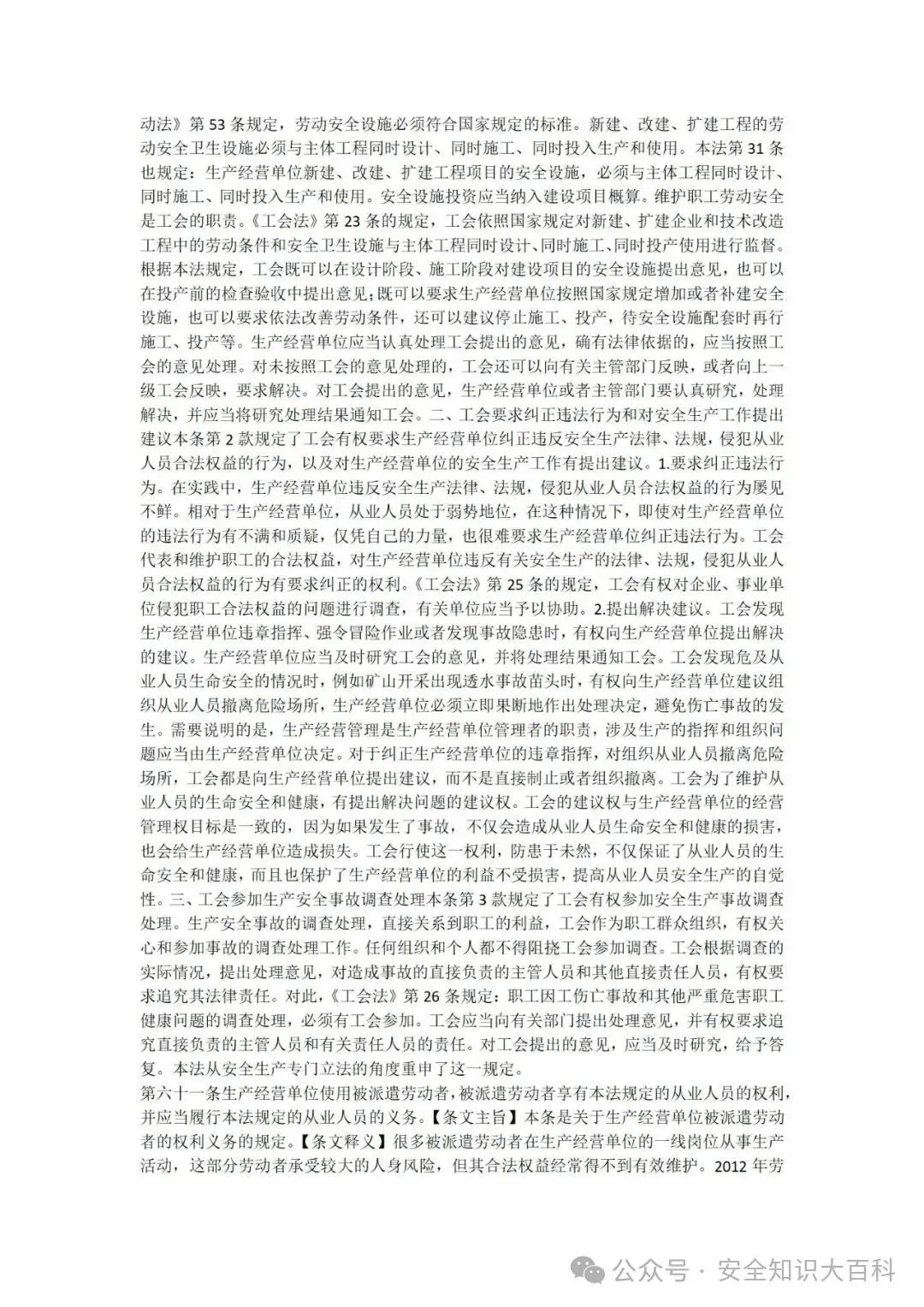 动法》第53条规定，劳动安全设施必须符合国家规定的标准。新建、改建、扩建工程的劳动安全卫生设施必须与主体工程同时设计、同时施工、同时投入生产和使用。本法第31条也规定：生产经营单位新建、改建、扩建工程项目的安全设施，必须与主体工程同时设计、同时施工、同时投入生产和使用。安全设施投资应当纳入建设项目概算。维护职工劳动安全是工会的职责。《工会法》第23条的规定，工会依照国家规定对新建、扩建企业和技术改造工程中的劳动条件和安全卫生设施与主体工程同时设计、同时施工、同时投产使用进行监督。根据本法规定，工会既可以在设计阶段、施工阶段对建设项目的安全设施提出意见，也可以在投产前的检查验收中提出意见;既可以要求生产经营单位按照国家规定增加或者补建安全设施，也可以要求依法改善劳动条件，还可以建议停止施工、投产，待安全设施配套时再行施工、投产等。生产经营单位应当认真处理工会提出的意见，确有法律依据的，应当按照工会的意见处理。对未按照工会的意见处理的，工会还可以向有关主管部门反映，或者向上一级工会反映，要求解决。对工会提出的意见，生产经营单位或者主管部门要认真研究，处理解决，并应当将研究处理结果通知工会。二、工会要求纠正违法行为和对安全生产工作提出建议本条第2款规定了工会有权要求生产经营单位纠正违反安全生产法律、法规，侵犯从业人员合法权益的行为，以及对生产经营单位的安全生产工作有提出建议。1.要求纠正违法行为。在实践中，生产经营单位违反安全生产法律、法规，侵犯从业人员合法权益的行为屡见不鲜。相对于生产经营单位，从业人员处于弱势地位，在这种情况下，即使对生产经营单位的违法行为有不满和质疑，仅凭自己的力量，也很难要求生产经营单位纠正违法行为。工会代表和维护职工的合法权益，对生产经营单位违反有关安全生产的法律、法规，侵犯从业人员合法权益的行为有要求纠正的权利。《工会法》第25条的规定，工会有权对企业、事业单位侵犯职工合法权益的问题进行调查，有关单位应当予以协助。2.提出解决建议。工会发现生产经营单位违章指挥、强令冒险作业或者发现事故隐患时，有权向生产经营单位提出解决的建议。生产经营单位应当及时研究工会的意见，并将处理结果通知工会。工会发现危及从业人员生命安全的情况时，例如矿山开采出现透水事故苗头时，有权向生产经营单位建议组织从业人员撤离危险场所，生产经营单位必须立即果断地作出处理决定，避免伤亡事故的发生。需要说明的是，生产经营管理是生产经营单位管理者的职责，涉及生产的指挥和组织问题应当由生产经营单位决定。对于纠正生产经营单位的违章指挥，对组织从业人员撤离危险场所，工会都是向生产经营单位提出建议，而不是直接制止或者组织撤离。工会为了维护从业人员的生命安全和健康，有提出解决问题的建议权。工会的建议权与生产经营单位的经营管理权目标是一致的，因为如果发生了事故，不仅会造成从业人员生命安全和健康的损害，也会给生产经营单位造成损失。工会行使这一权利，防患于未然，不仅保证了从业人员的生命安全和健康，而且也保护了生产经营单位的利益不受损害，提高从业人员安全生产的自觉性。三、工会参加生产安全事故调查处理本条第3款规定了工会有权参加安全生产事故调查处理。生产安全事故的调查处理，直接关系到职工的利益，工会作为职工群众组织，有权关心和参加事故的调查处理工作。任何组织和个人都不得阻挠工会参加调查。工会根据调查的实际情况，提出处理意见，对造成事故的直接负责的主管人员和其他直接责任人员，有权要求追究其法律责任。对此，《工会法》第26条规定：职工因工伤亡事故和其他严重危害职工健康问题的调查处理，必须有工会参加。工会应当向有关部门提出处理意见，并有权要求追究直接负责的主管人员和有关责任人员的责任。对工会提出的意见，应当及时研究，给予答复。本法从安全生产专门立法的角度重申了这一规定。

第六十一条生产经营单位使用被派遣劳动者，被派遣劳动者享有本法规定的从业人员的权利，并应当履行本法规定的从业人员的义务。【条文主旨】本条是关于生产经营单位被派遣劳动者的权利义务的规定。【条文释义】很多被派遣劳动者在生产经营单位的一线岗位从事生产活动，这部分劳动者承受较大的人身风险，但其合法权益经常得不到有效维护。2012年劳

公众号 · 安全知识大百科